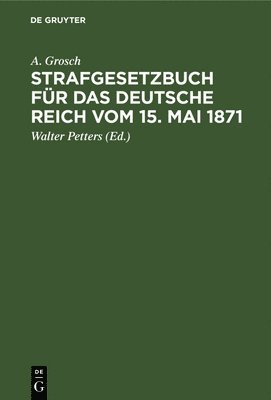 DE GRUYTER

A. Grosch

STRAFGESETZBUCH FÜR DAS DEUTSCHE REICH VOM 15. MAI 1871

Walter Petters (Ed.)

DE
G